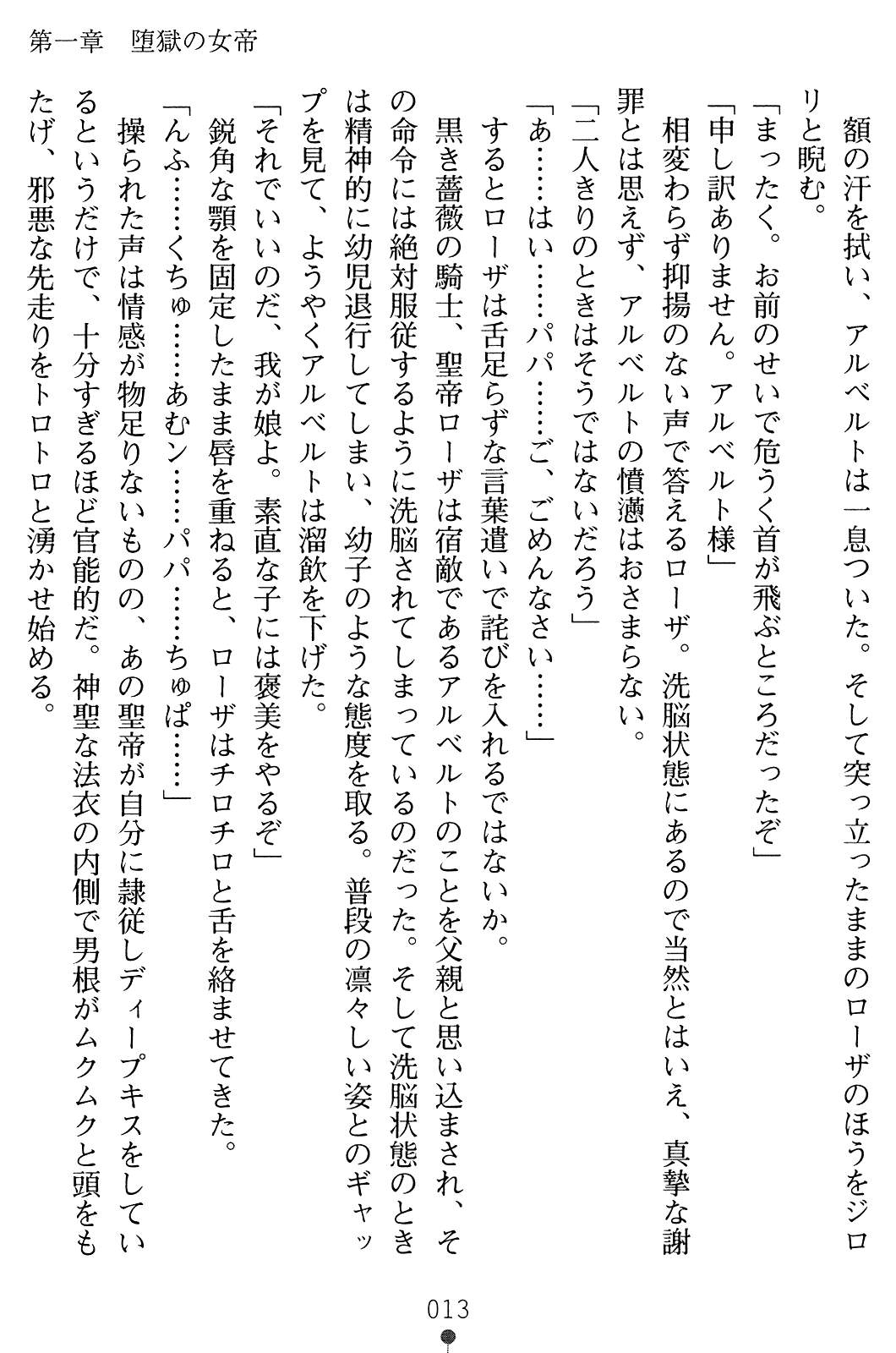 第一章　堕獄の女帝

額の汗を拭い、アルベルトは一息ついた。そして突っ立ったままのローザのほうをジロリと睨む。

「まったく。お前のせいで危うく首が飛ぶところだったぞ」

「申し訳ありません。アルベルト様」

相変わらず抑揚のない声で答えるローザ。洗脳状態にあるので当然とはいえ、真摯な謝罪とは思えず、アルベルトの憤懣はおさまらない。

「二人きりのときはそうではないだろう」

「あ……はい……パパ……ご、ごめんなさい……」

するとローザは舌足らずな言葉遣いで詫びを入れるではないか。

黒き薔薇の騎士、聖帝ローザは宿敵であるアルベルトのことを父親と思い込まされ、その命令には絶対服従するように洗脳されてしまっているのだった。そして洗脳状態のときは精神的に幼児退行してしまい、幼子のような態度を取る。普段の凛々しい姿とのギャップを見て、ようやくアルベルトは溜飲を下げた。

「それでいいのだ、我が娘よ。素直な子には褒美をやるぞ」

鋭角な顎を固定したまま唇を重ねると、ローザはチロチロと舌を絡ませてきた。

「んふ……くちゅ……あむン……パパ……ちゅぱ……」

操られた声は情感が物足りないものの、あの聖帝が自分に隷従しディープキスをしているというだけで、十分すぎるほど官能的だ。神聖な法衣の内側で男根がムクムクと頭をもたげ、邪悪な先走りをトロトロと湧かせ始める。

013